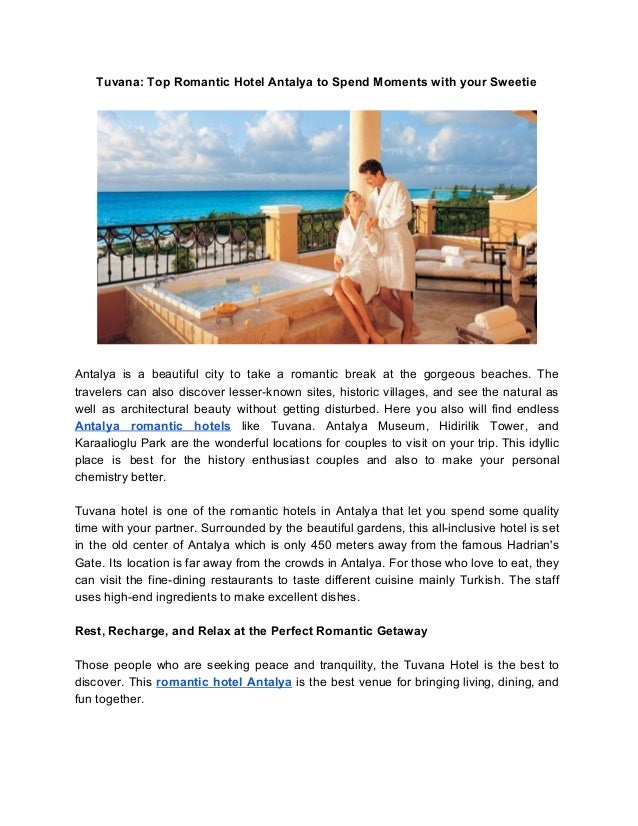 Tuvana: Top Romantic Hotel Antalya to Spend Moments with your Sweetie

Antalya is a beautiful city to take a romantic break at the gorgeous beaches. The travelers can also discover lesser-known sites, historic villages, and see the natural as well as architectural beauty without getting disturbed. Here you also will find endless Antalya romantic hotels like Tuvana. Antalya Museum, Hidirilik Tower, and Karaalioglu Park are the wonderful locations for couples to visit on your trip. This idyllic place is best for the history enthusiast couples and also to make your personal chemistry better.

Tuvana hotel is one of the romantic hotels in Antalya that let you spend some quality time with your partner. Surrounded by the beautiful gardens, this all-inclusive hotel is set in the old center of Antalya which is only 450 meters away from the famous Hadrian's Gate. Its location is far away from the crowds in Antalya. For those who love to eat, they can visit the fine-dining restaurants to taste different cuisine mainly Turkish. The staff uses high-end ingredients to make excellent dishes.

Rest, Recharge, and Relax at the Perfect Romantic Getaway

Those people who are seeking peace and tranquility, the Tuvana Hotel is the best to discover. This romantic hotel Antalya is the best venue for bringing living, dining, and fun together.